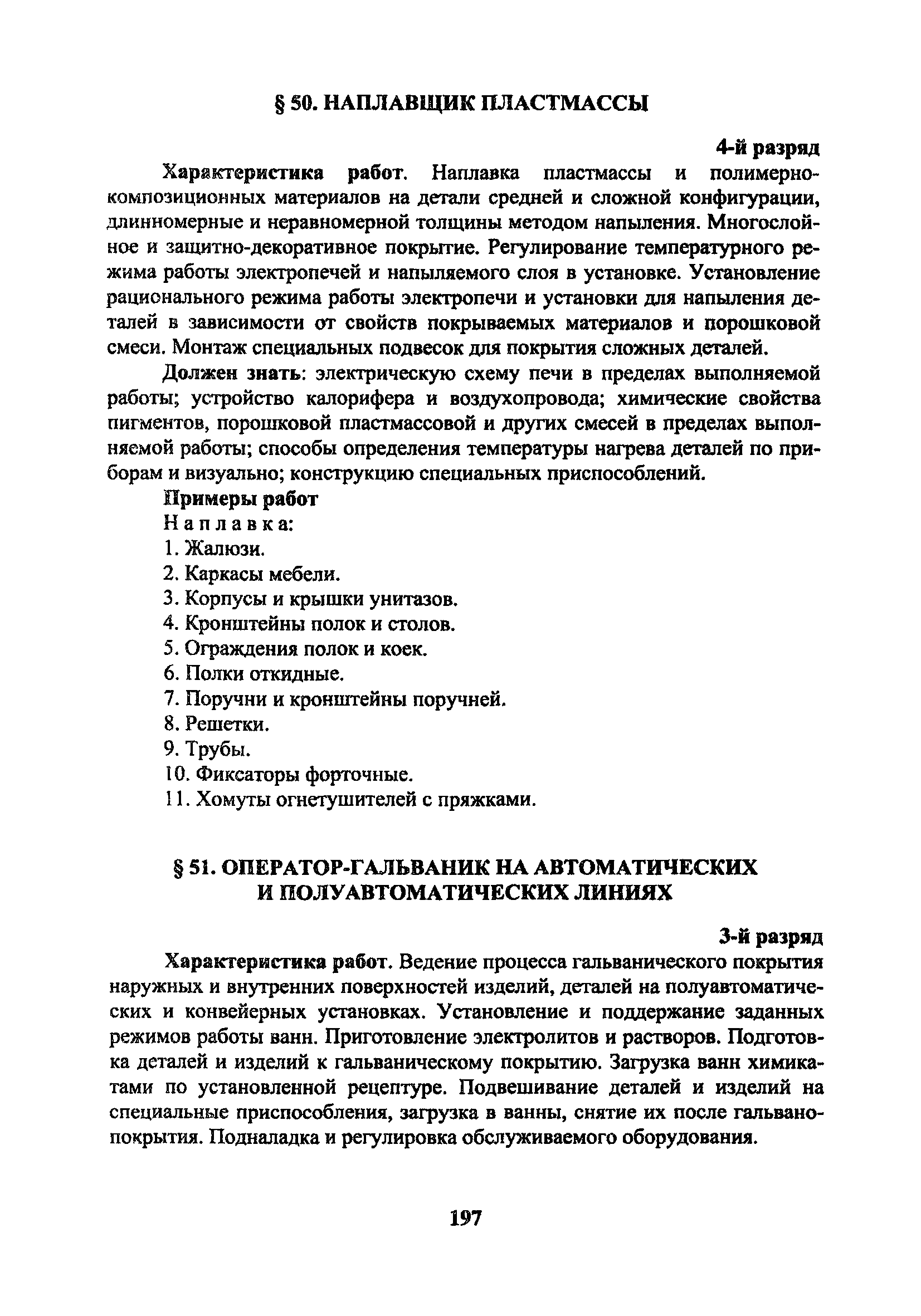 § 50. НАПЛАВЩИК ПЛАСТМАССЫ

4-й разряд

Характеристика работ. Наплавка пластмассы и полимерно-композиционных материалов на детали средней и сложной конфигурации, длинномерные и неравномерной толщины методом напыления. Многослойное и защитно-декоративное покрытие. Регулирование температурного режима работы электропечей и напыляемого слоя в установке. Установление рационального режима работы электропечи и установки для напыления деталей в зависимости от свойств покрываемых материалов и порошковой смеси. Монтаж специальных подвесок для покрытия сложных деталей.

Должен знать: электрическую схему печи в пределах выполняемой работы; устройство калорифера и воздухопровода; химические свойства пигментов, порошковой пластмассовой и других смесей в пределах выполняемой работы; способы определения температуры нагрева деталей по приборам и визуально; конструкцию специальных приспособлений.

Примеры работ

Наплавка:

1. Жалюзи.
2. Каркасы мебели.
3. Корпусы и крышки унитазов.
4. Кронштейны полок и столов.
5. Ограждения полок и коек.
6. Полки откидные.
7. Поручни и кронштейны поручней.
8. Решетки.
9. Трубы.
10. Фиксаторы форточные.
11. Хомуты огнетушителей с пряжками.

§ 51. ОПЕРАТОР-ГАЛЬВАНИК НА АВТОМАТИЧЕСКИХ И ПОЛУАВТОМАТИЧЕСКИХ ЛИНИЯХ

3-й разряд

Характеристика работ. Ведение процесса гальванического покрытия наружных и внутренних поверхностей изделий, деталей на полуавтоматических и конвейерных установках. Установление и поддержание заданных режимов работы ванн. Приготовление электролитов и растворов. Подготовка деталей и изделий к гальваническому покрытию. Загрузка ванн химикатами по установленной рецептуре. Подвешивание деталей и изделий на специальные приспособления, загрузка в ванны, снятие их после гальванопокрытия. Подналадка и регулировка обслуживаемого оборудования.

197